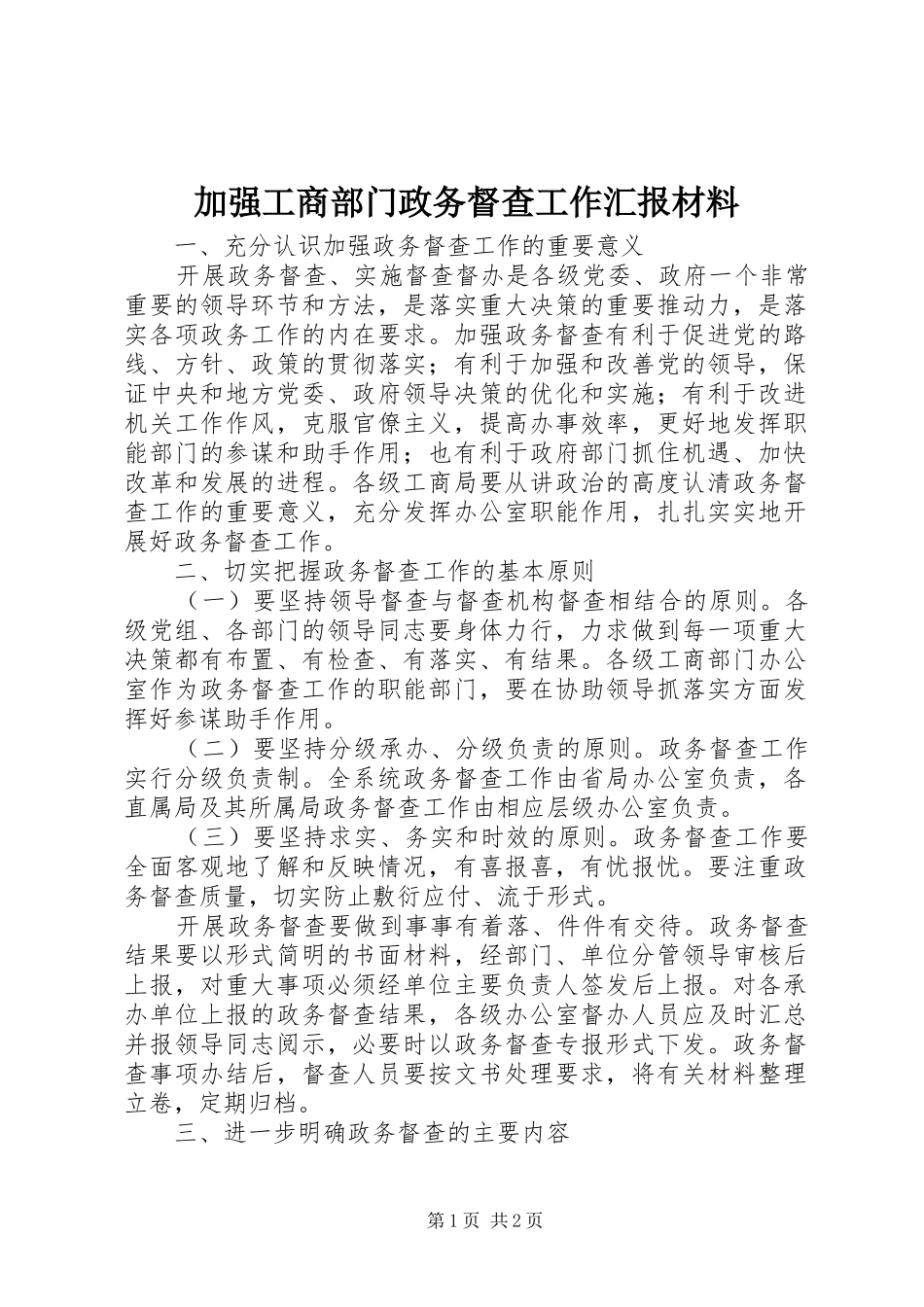 加强工商部门政务督查工作汇报材料

一、充分认识加强政务督查工作的重要意义

开展政务督查、实施督查督办是各级党委、政府一个非常重要的领导环节和方法，是落实重大决策的重要推动力，是落实各项政务工作的内在要求。加强政务督查有利于促进党的路线、方针、政策的贯彻落实；有利于加强和改善党的领导，保证中央和地方党委、政府领导决策的优化和实施；有利于改进机关工作作风，克服官僚主义，提高办事效率，更好地发挥职能部门的参谋和助手作用；也有利于政府部门抓住机遇、加快改革和发展的进程。各级工商局要从讲政治的高度认清政务督查工作的重要意义，充分发挥办公室职能作用，扎扎实实地开展好政务督查工作。

二、切实把握政务督查工作的基本原则

（一）要坚持领导督查与督查机构督查相结合的原则。各级党组、各部门的领导同志要身体力行，力求做到每一项重大决策都有布置、有检查、有落实、有结果。各级工商部门办公室作为政务督查工作的职能部门，要在协助领导抓落实方面发挥好参谋助手作用。

（二）要坚持分级承办、分级负责的原则。政务督查工作实行分级负责制。全系统政务督查工作由省局办公室负责，各直属局及其所属局政务督查工作由相应层级办公室负责。

（三）要坚持求实、务实和时效的原则。政务督查工作要全面客观地了解和反映情况，有喜报喜，有忧报忧。要注重政务督查质量，切实防止敷衍应付、流于形式。

开展政务督查要做到事事有着落、件件有交待。政务督查结果要以形式简明的书面材料，经部门、单位分管领导审核后上报，对重大事项必须经单位主要负责人签发后上报。对各承办单位上报的政务督查结果，各级办公室督办人员应及时汇总并报领导同志阅示，必要时以政务督查专报形式下发。政务督查事项办结后，督查人员要按文书处理要求，将有关材料整理立卷，定期归档。

三、进一步明确政务督查的主要内容

第1页 共2页